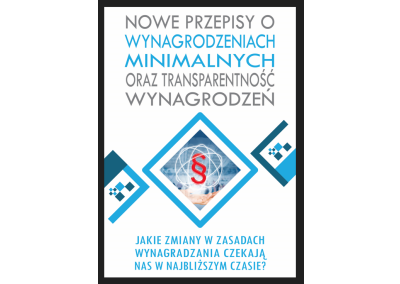 NOWE PRZEPISY O WYNAGRODZENIACH MINIMALNYCH ORAZ TRANSPARENTNOŚĆ WYNAGRODZEŃ

§

JAKIE ZMIANY W ZASADACH WYNAGRADZANIA CZEKAJĄ NAS W NAJBLIŻSZYM CZASIE?